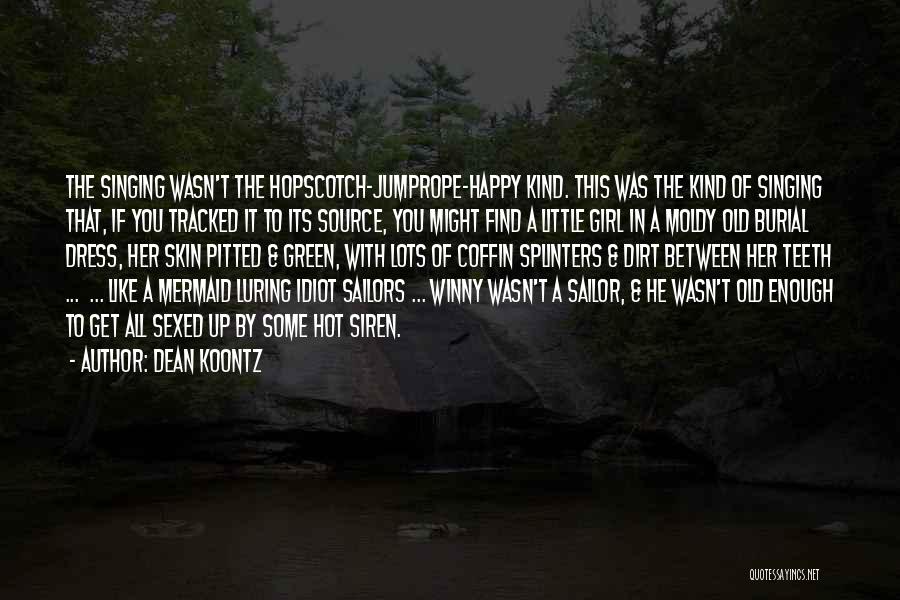 THE SINGING WASN'T THE HOPSCOTCH-JUMPROPE-HAPPY KIND. THIS WAS THE KIND OF SINGING THAT, IF YOU TRACKED IT TO ITS SOURCE, YOU MIGHT FIND A LITTLE GIRL IN A MOLDY OLD BURIAL DRESS, HER SKIN PITTED & GREEN, WITH LOTS OF COFFIN SPLINTERS & DIRT BETWEEN HER TEETH ... ... LIKE A MERMAID LURING IDIOT SAILORS ... WINNY WASN'T A SAILOR, & HE WASN'T OLD ENOUGH TO GET ALL SEXED UP BY SOME HOT SIREN.

- AUTHOR: DEAN KOONTZ

QUOTESSAYINGS.NET